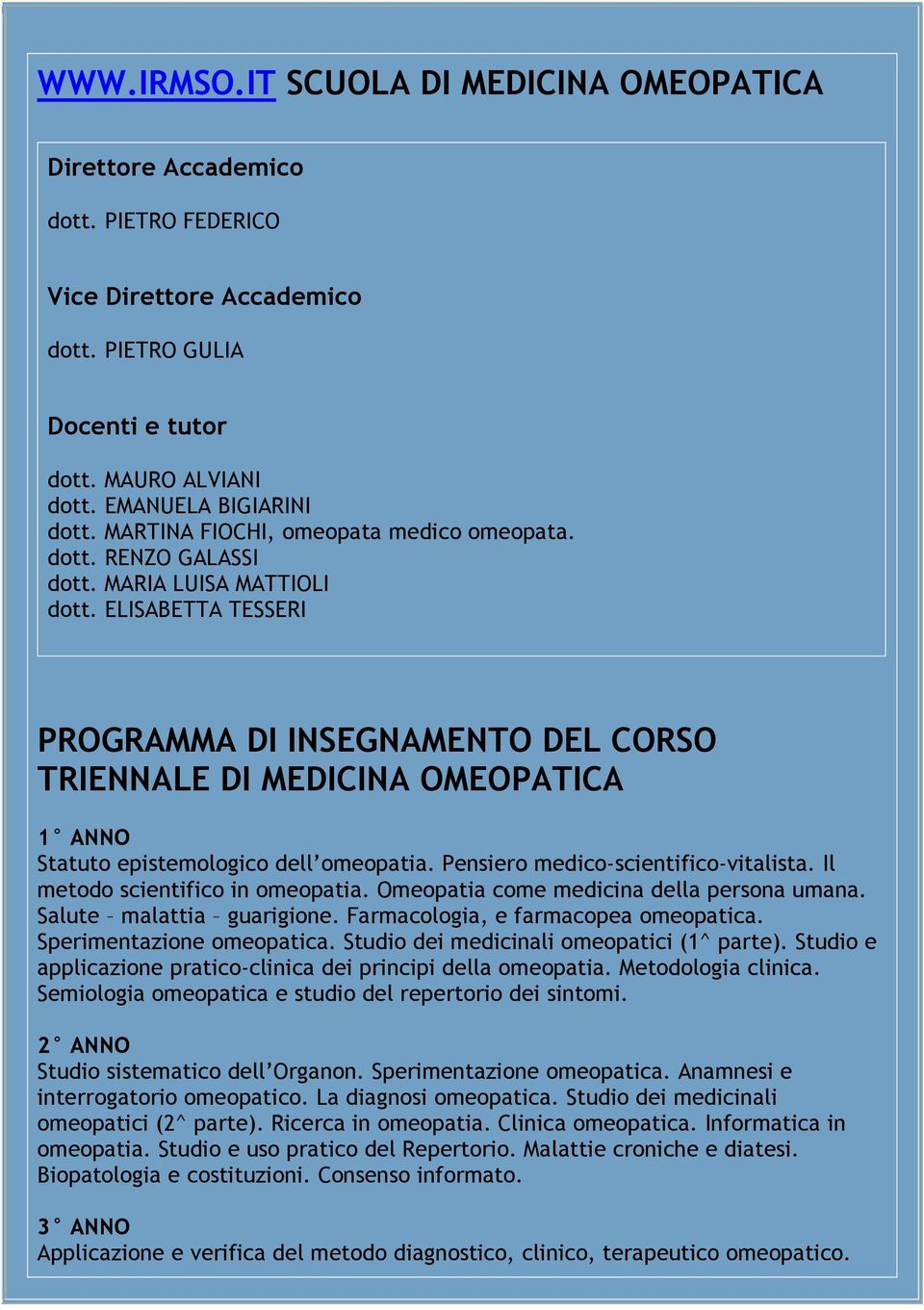 WWW.IRMSO.IT SCUOLA DI MEDICINA OMEOPATICA

Direttore Accademico

dott. PIETRO FEDERICO

Vice Direttore Accademico

dott. PIETRO GULIA

Docenti e tutor

dott. MAURO ALVIANI
dott. EMANUELA BIGIARINI
dott. MARTINA FIOCHI, omeopata medico omeopata.
dott. RENZO GALASSI
dott. MARIA LUISA MATTIOLI
dott. ELISABETTA TESSERI

PROGRAMMA DI INSEGNAMENTO DEL CORSO TRIENNALE DI MEDICINA OMEOPATICA

1° ANNO
Statuto epistemologico dell'omeopatia. Pensiero medico-scientifico-vitalista. Il metodo scientifico in omeopatia. Omeopatia come medicina della persona umana. Salute – malattia – guarigione. Farmacologia, e farmacopea omeopatica. Sperimentazione omeopatica. Studio dei medicinali omeopatici (1^ parte). Studio e applicazione pratico-clinica dei principi della omeopatia. Metodologia clinica. Semiologia omeopatica e studio del repertorio dei sintomi.

2° ANNO
Studio sistematico dell'Organon. Sperimentazione omeopatica. Anamnesi e interrogatorio omeopatico. La diagnosi omeopatica. Studio dei medicinali omeopatici (2^ parte). Ricerca in omeopatia. Clinica omeopatica. Informatica in omeopatia. Studio e uso pratico del Repertorio. Malattie croniche e diatesi. Biopatologia e costituzioni. Consenso informato.

3° ANNO
Applicazione e verifica del metodo diagnostico, clinico, terapeutico omeopatico.